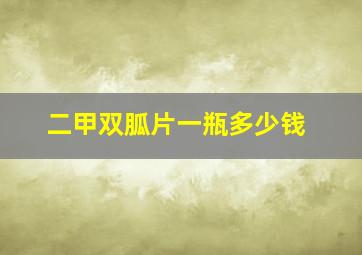 二甲双胍片一瓶多少钱